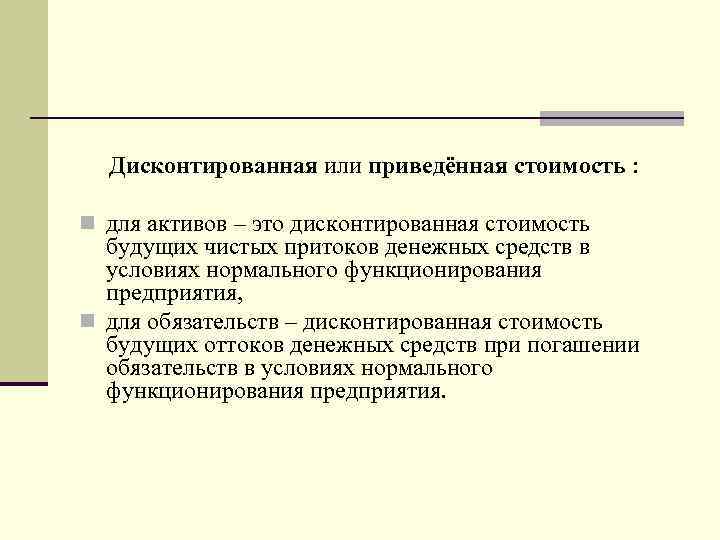 Дисконтированная или приведённая стоимость :

для активов – это дисконтированная стоимость будущих чистых притоков денежных средств в условиях нормального функционирования предприятия,

для обязательств – дисконтированная стоимость будущих оттоков денежных средств при погашении обязательств в условиях нормального функционирования предприятия.